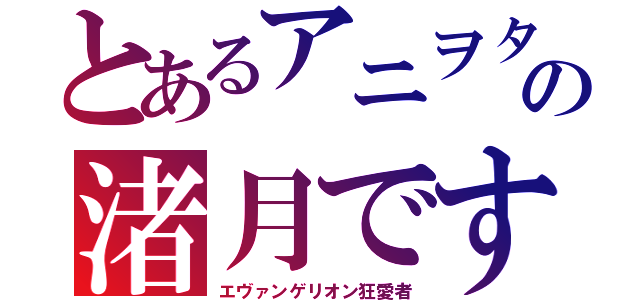 とあるアニヲタの
渚月です
エヴァンゲリオン狂愛者